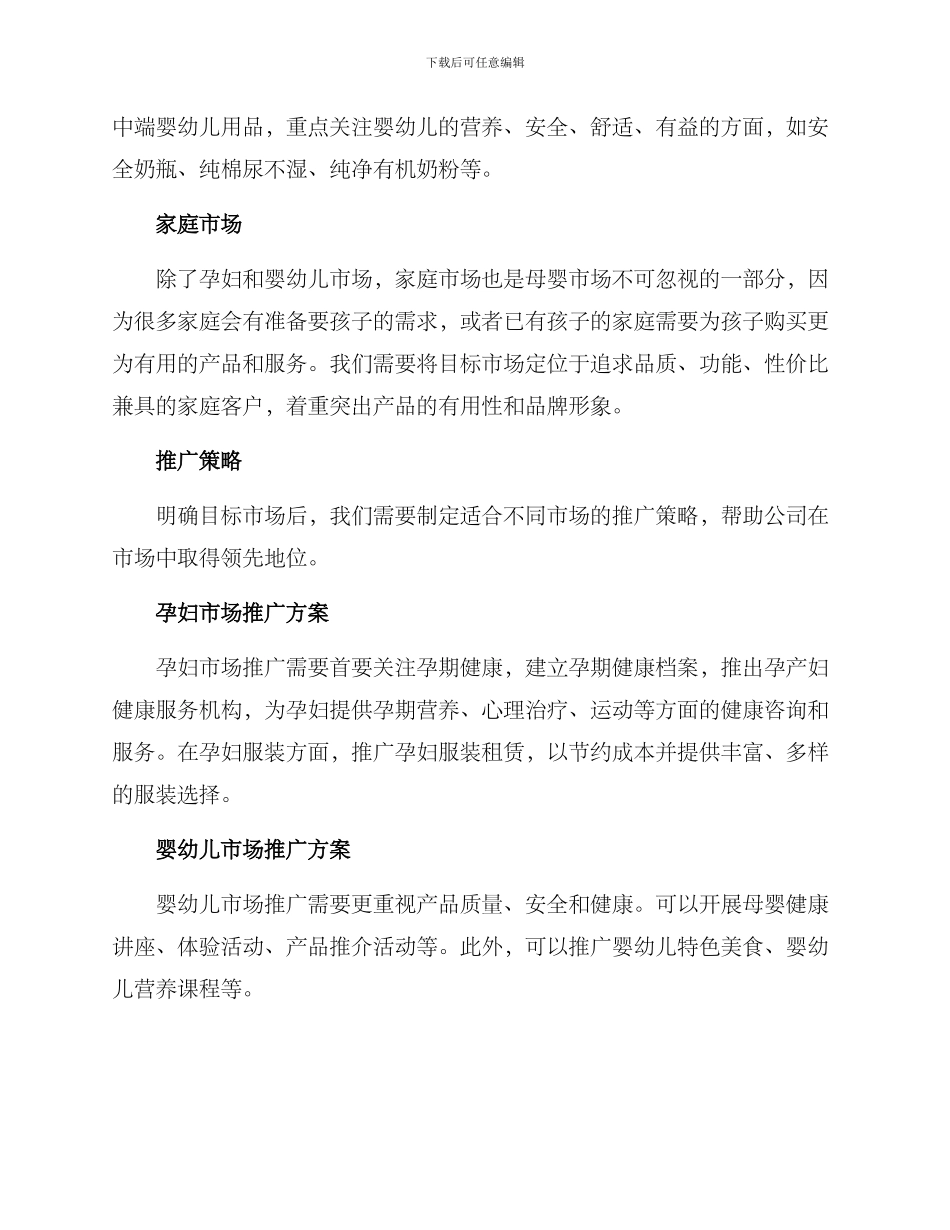 下载后可任意编辑

中端婴幼儿用品，重点关注婴幼儿的营养、安全、舒适、有益的方面，如安全奶瓶、纯棉尿不湿、纯净有机奶粉等。

家庭市场

除了孕妇和婴幼儿市场，家庭市场也是母婴市场不可忽视的一部分，因为很多家庭会有准备要孩子的需求，或者已有孩子的家庭需要为孩子购买更为有用的产品和服务。我们需要将目标市场定位于追求品质、功能、性价比兼具的家庭客户，着重突出产品的有用性和品牌形象。

推广策略

明确目标市场后，我们需要制定适合不同市场的推广策略，帮助公司在市场中取得领先地位。

孕妇市场推广方案

孕妇市场推广需要首要关注孕期健康，建立孕期健康档案，推出孕产妇健康服务机构，为孕妇提供孕期营养、心理治疗、运动等方面的健康咨询和服务。在孕妇服装方面，推广孕妇服装租赁，以节约成本并提供丰富、多样的服装选择。

婴幼儿市场推广方案

婴幼儿市场推广需要更重视产品质量、安全和健康。可以开展母婴健康讲座、体验活动、产品推介活动等。此外，可以推广婴幼儿特色美食、婴幼儿营养课程等。